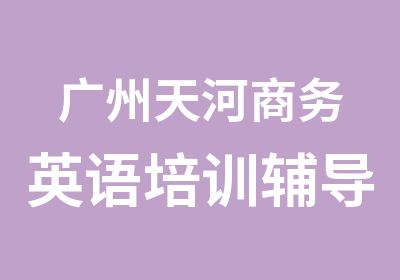 广州天河商务
英语培训辅导